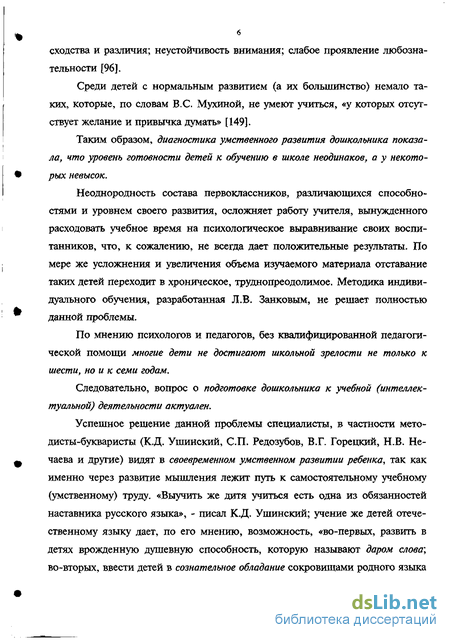 6

сходства и различия; неустойчивость внимания; слабое проявление любознательности [96].

Среди детей с нормальным развитием (а их большинство) немало таких, которые, по словам В.С. Мухиной, не умеют учиться, «у которых отсутствует желание и привычка думать» [149].

Таким образом, диагностика умственного развития дошкольника показала, что уровень готовности детей к обучению в школе неодинаков, а у некоторых невысок.

Неоднородность состава первоклассников, различающихся способностями и уровнем своего развития, осложняет работу учителя, вынужденного расходовать учебное время на психологическое выравнивание своих воспитанников, что, к сожалению, не всегда дает положительные результаты. По мере же усложнения и увеличения объема изучаемого материала отставание таких детей переходит в хроническое, труднопреодолимое. Методика индивидуального обучения, разработанная Л.В. Занковым, не решает полностью данной проблемы.

По мнению психологов и педагогов, без квалифицированной педагогической помощи многие дети не достигают школьной зрелости не только к шести, но и к семи годам.

Следовательно, вопрос о подготовке дошкольника к учебной (интеллектуальной) деятельности актуален.

Успешное решение данной проблемы специалисты, в частности методисты-букваристы (К.Д. Ушинский, С.П. Редозубов, В.Г. Горецкий, Н.В. Нечаева и другие) видят в своевременном умственном развитии ребенка, так как именно через развитие мышления лежит путь к самостоятельному учебному (умственному) труду. «Выучить же дитя учиться есть одна из обязанностей наставника русского языка», - писал К.Д. Ушинский; учение же детей отечественному языку дает, по его мнению, возможность, «во-первых, развить в детях врожденную душевную способность, которую называют даром слова; во-вторых, ввести детей в сознательное обладание сокровищами родного языка

dsLib.net
библиотека диссертаций